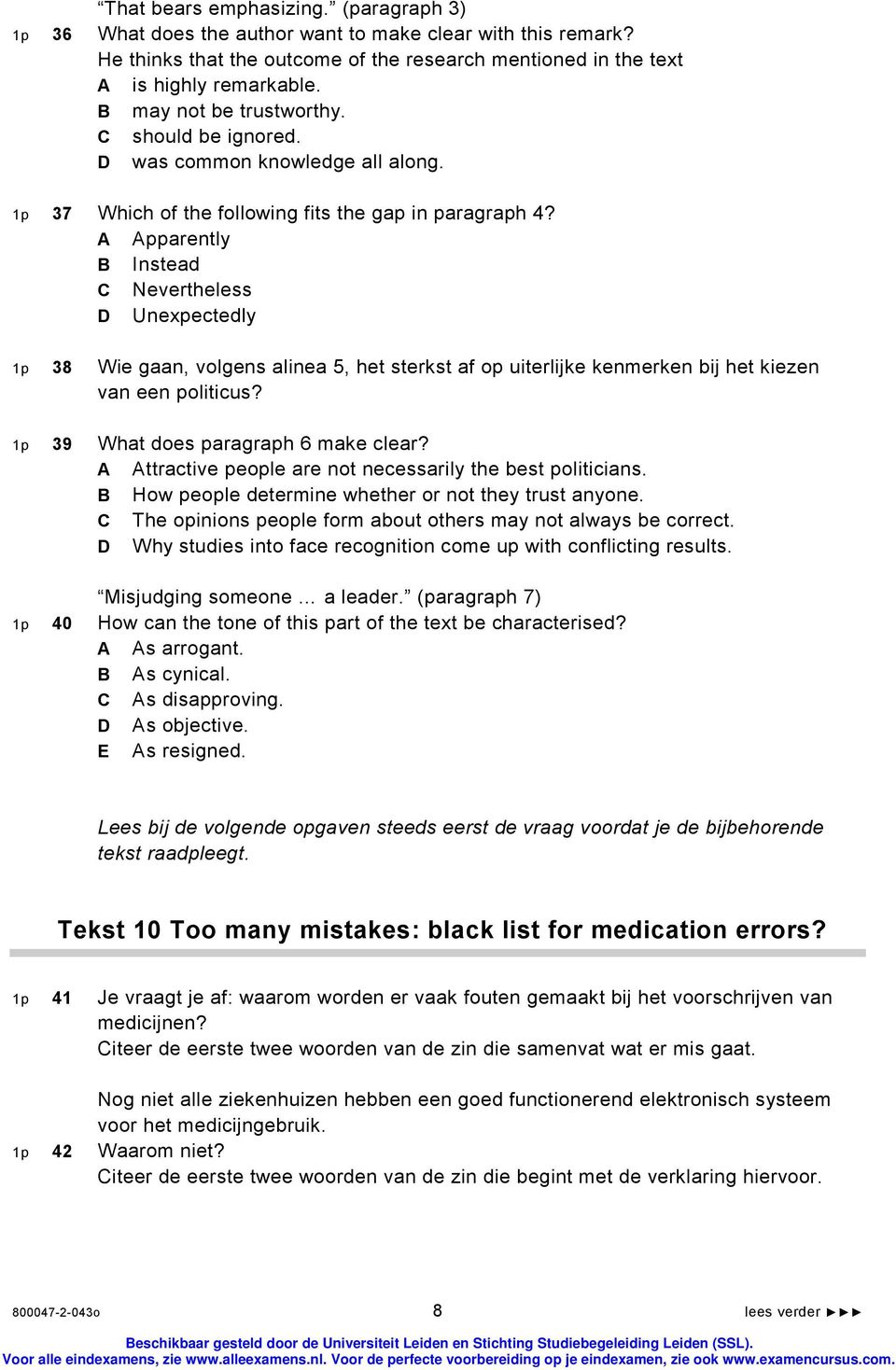 “That bears emphasizing.” (paragraph 3)

1p 36 What does the author want to make clear with this remark?
He thinks that the outcome of the research mentioned in the text
A is highly remarkable.
B may not be trustworthy.
C should be ignored.
D was common knowledge all along.

1p 37 Which of the following fits the gap in paragraph 4?
A Apparently
B Instead
C Nevertheless
D Unexpectedly

1p 38 Wie gaan, volgens alinea 5, het sterkst af op uiterlijke kenmerken bij het kiezen van een politicus?

1p 39 What does paragraph 6 make clear?
A Attractive people are not necessarily the best politicians.
B How people determine whether or not they trust anyone.
C The opinions people form about others may not always be correct.
D Why studies into face recognition come up with conflicting results.

“Misjudging someone … a leader.” (paragraph 7)

1p 40 How can the tone of this part of the text be characterised?
A As arrogant.
B As cynical.
C As disapproving.
D As objective.
E As resigned.

Lees bij de volgende opgaven steeds eerst de vraag voordat je de bijbehorende tekst raadpleegt.

Tekst 10 Too many mistakes: black list for medication errors?

1p 41 Je vraagt je af: waarom worden er vaak fouten gemaakt bij het voorschrijven van medicijnen?
Citeer de eerste twee woorden van de zin die samenvat wat er mis gaat.

Nog niet alle ziekenhuizen hebben een goed functionerend elektronisch systeem voor het medicijngebruik.

1p 42 Waarom niet?
Citeer de eerste twee woorden van de zin die begint met de verklaring hiervoor.

800047-2-043o 8 lees verder ►►►

Beschikbaar gesteld door de Universiteit Leiden en Stichting Studiebegeleiding Leiden (SSL).
Voor alle eindexamens, zie www.alleexamens.nl. Voor de perfecte voorbereiding op je eindexamen, zie ook www.examencursus.com.